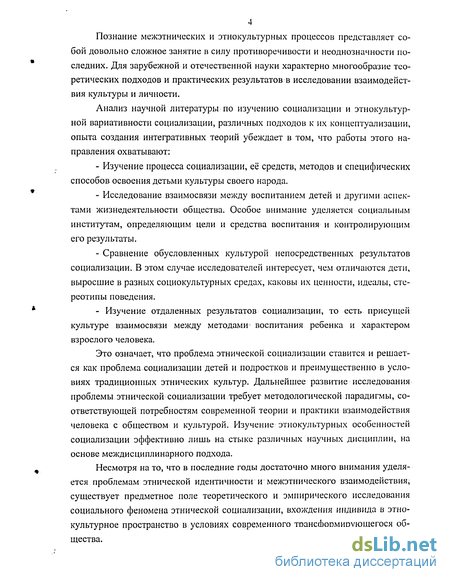 4

Познание межэтнических и этнокультурных процессов представляет собой довольно сложное занятие в силу противоречивости и неоднозначности последних. Для зарубежной и отечественной науки характерно многообразие теоретических подходов и практических результатов в исследовании взаимодействия культуры и личности.

Анализ научной литературы по изучению социализации и этнокультурной вариативности социализации, различных подходов к их концептуализации, опыта создания интегративных теорий убеждает в том, что работы этого направления охватывают:

- Изучение процесса социализации, её средств, методов и специфических способов освоения детьми культуры своего народа.

- Исследование взаимосвязи между воспитанием детей и другими аспектами жизнедеятельности общества. Особое внимание уделяется социальным институтам, определяющим цели и средства воспитания и контролирующим его результаты.

- Сравнение обусловленных культурой непосредственных результатов социализации. В этом случае исследователей интересует, чем отличаются дети, выросшие в разных социокультурных средах, каковы их ценности, идеалы, стереотипы поведения.

- Изучение отдаленных результатов социализации, то есть присущей культуре взаимосвязи между методами воспитания ребенка и характером взрослого человека.

Это означает, что проблема этнической социализации ставится и решается как проблема социализации детей и подростков и преимущественно в условиях традиционных этнических культур. Дальнейшее развитие исследования проблемы этнической социализации требует методологической парадигмы, соответствующей потребностям современной теории и практики взаимодействия человека с обществом и культурой. Изучение этнокультурных особенностей социализации эффективно лишь на стыке различных научных дисциплин, на основе междисциплинарного подхода.

Несмотря на то, что в последние годы достаточно много внимания уделяется проблемам этнической идентичности и межэтнического взаимодействия, существует предметное поле теоретического и эмпирического исследования социального феномена этнической социализации, вхождения индивида в этнокультурное пространство в условиях современного трансформирующегося общества.

dsLib.net
библиотека диссертаций